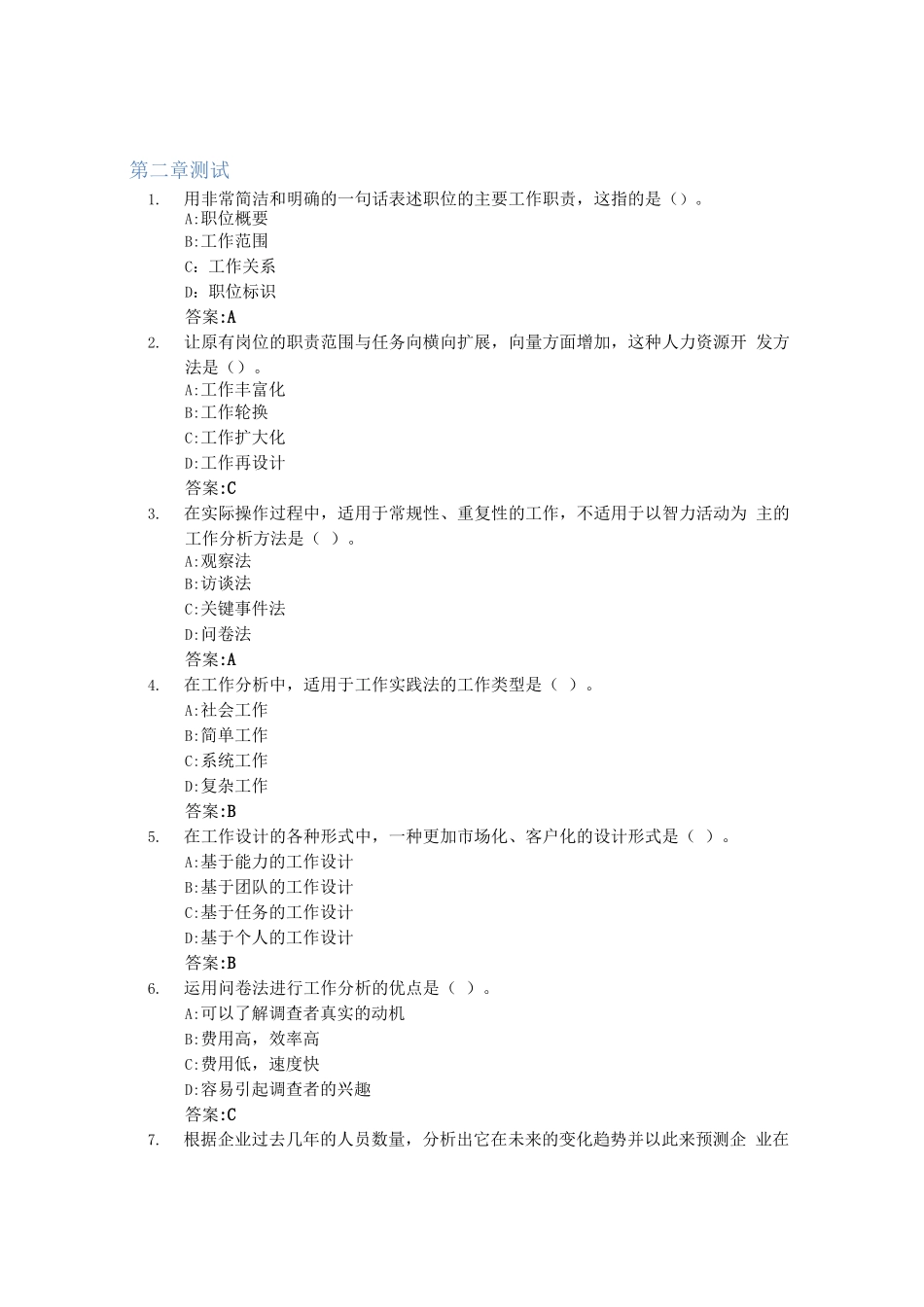 第二章测试

1. 用非常简洁和明确的一句话表述职位的主要工作职责，这指的是（）。
A:职位概要
B:工作范围
C：工作关系
D：职位标识
答案:A

2. 让原有岗位的职责范围与任务向横向扩展，向量方面增加，这种人力资源开 发方法是（）。
A:工作丰富化
B:工作轮换
C:工作扩大化
D:工作再设计
答案:C

3. 在实际操作过程中，适用于常规性、重复性的工作，不适用于以智力活动为 主的工作分析方法是（ ）。
A:观察法
B:访谈法
C:关键事件法
D:问卷法
答案:A

4. 在工作分析中，适用于工作实践法的工作类型是（ ）。
A:社会工作
B:简单工作
C:系统工作
D:复杂工作
答案:B

5. 在工作设计的各种形式中，一种更加市场化、客户化的设计形式是（ ）。
A:基于能力的工作设计
B:基于团队的工作设计
C:基于任务的工作设计
D:基于个人的工作设计
答案:B

6. 运用问卷法进行工作分析的优点是（ ）。
A:可以了解调查者真实的动机
B:费用高，效率高
C:费用低，速度快
D:容易引起调查者的兴趣
答案:C

7. 根据企业过去几年的人员数量，分析出它在未来的变化趋势并以此来预测企 业在